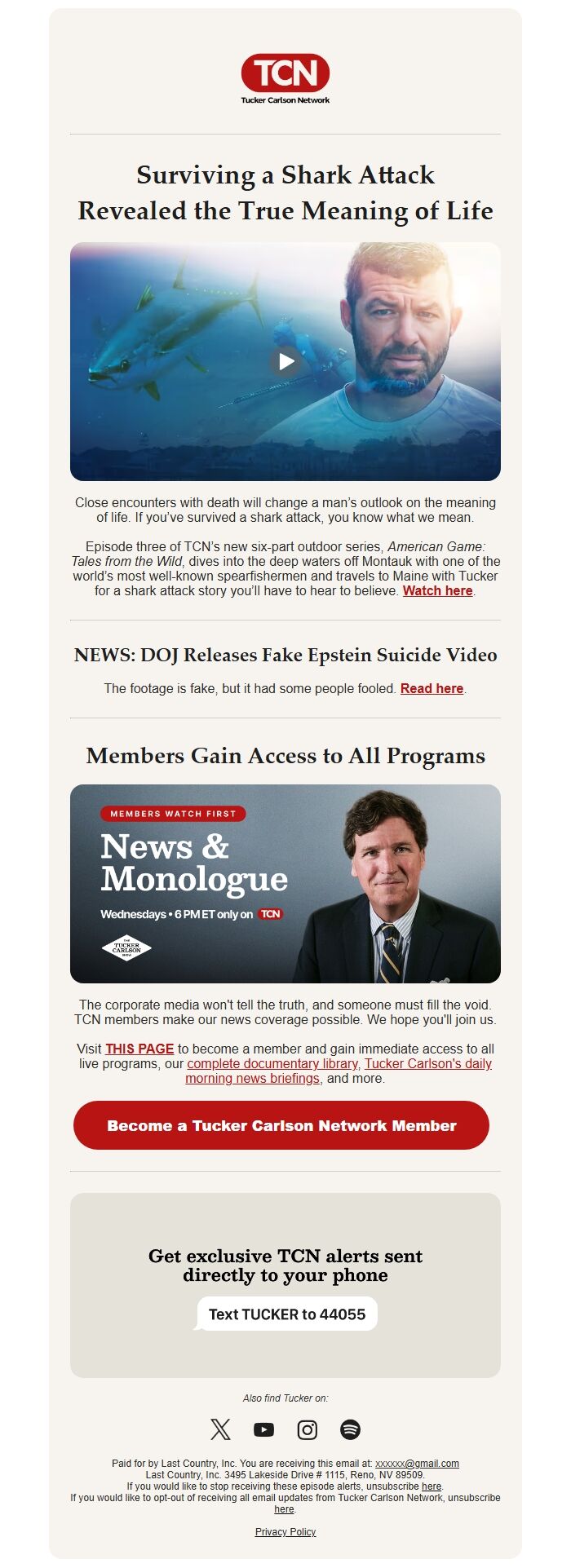 TCN
Tucker Carlson Network

Surviving a Shark Attack Revealed the True Meaning of Life

Close encounters with death will change a man's outlook on the meaning of life. If you've survived a shark attack, you know what we mean.

Episode three of TCN's new six-part outdoor series, American Game: Tales from the Wild, dives into the deep waters off Montauk with one of the world's most well-known spearfishermen and travels to Maine with Tucker for a shark attack story you'll have to hear to believe. Watch here.

NEWS: DOJ Releases Fake Epstein Suicide Video

The footage is fake, but it had some people fooled. Read here.

Members Gain Access to All Programs

MEMBERS WATCH FIRST
News & Monologue
Wednesdays • 6 PM ET only on TCN
THE TUCKER CARLSON SHOW

The corporate media won't tell the truth, and someone must fill the void. TCN members make our news coverage possible. We hope you'll join us.

Visit THIS PAGE to become a member and gain immediate access to all live programs, our complete documentary library, Tucker Carlson's daily morning news briefings, and more.

Become a Tucker Carlson Network Member

Get exclusive TCN alerts sent directly to your phone

Text TUCKER to 44055

Also find Tucker on:

Paid for by Last Country, Inc. You are receiving this email at: xxxxxx@gmail.com
Last Country, Inc. 3495 Lakeside Drive # 1115, Reno, NV 89509.
If you would like to stop receiving these episode alerts, unsubscribe here.
If you would like to opt-out of receiving all email updates from Tucker Carlson Network, unsubscribe here.

Privacy Policy